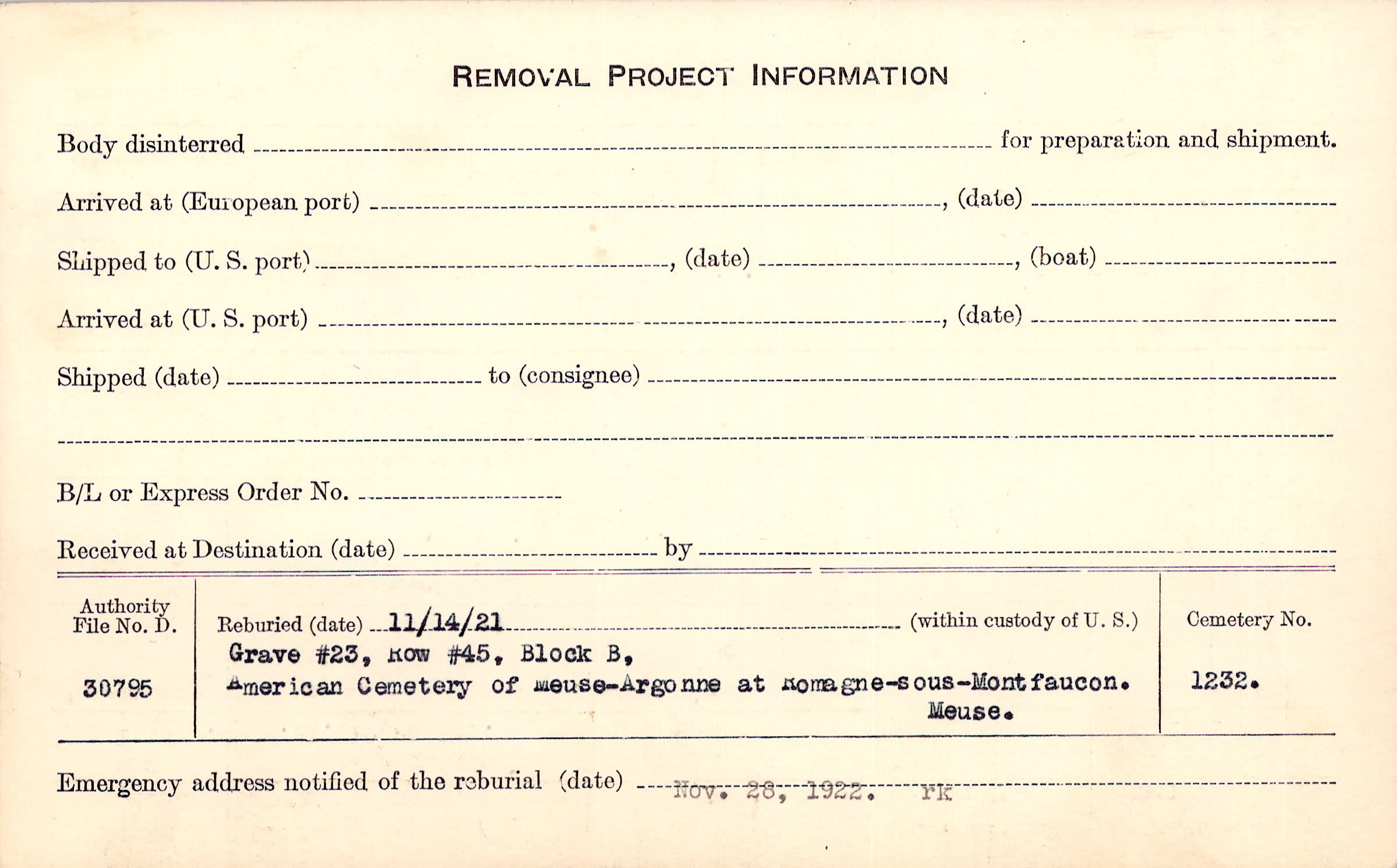 REMOVAL PROJECT INFORMATION

Body disinterred ____ for preparation and shipment.

Arrived at (European port) ____, (date) ____

Shipped to (U. S. port) ____, (date) ____, (boat) ____

Arrived at (U. S. port) ____, (date) ____

Shipped (date) ____ to (consignee) ____

____

B/L or Express Order No. ____

Received at Destination (date) ____ by ____

Authority File No. D.

30795

Reburied (date) 11/14/21 (within custody of U. S.)
Grave #23, Row #45, Block B,
American Cemetery of Meuse-Argonne at Romagne-sous-Montfaucon.
Meuse.

Cemetery No.

1232.

Emergency address notified of the reburial (date) Nov. 28, 1922. rk